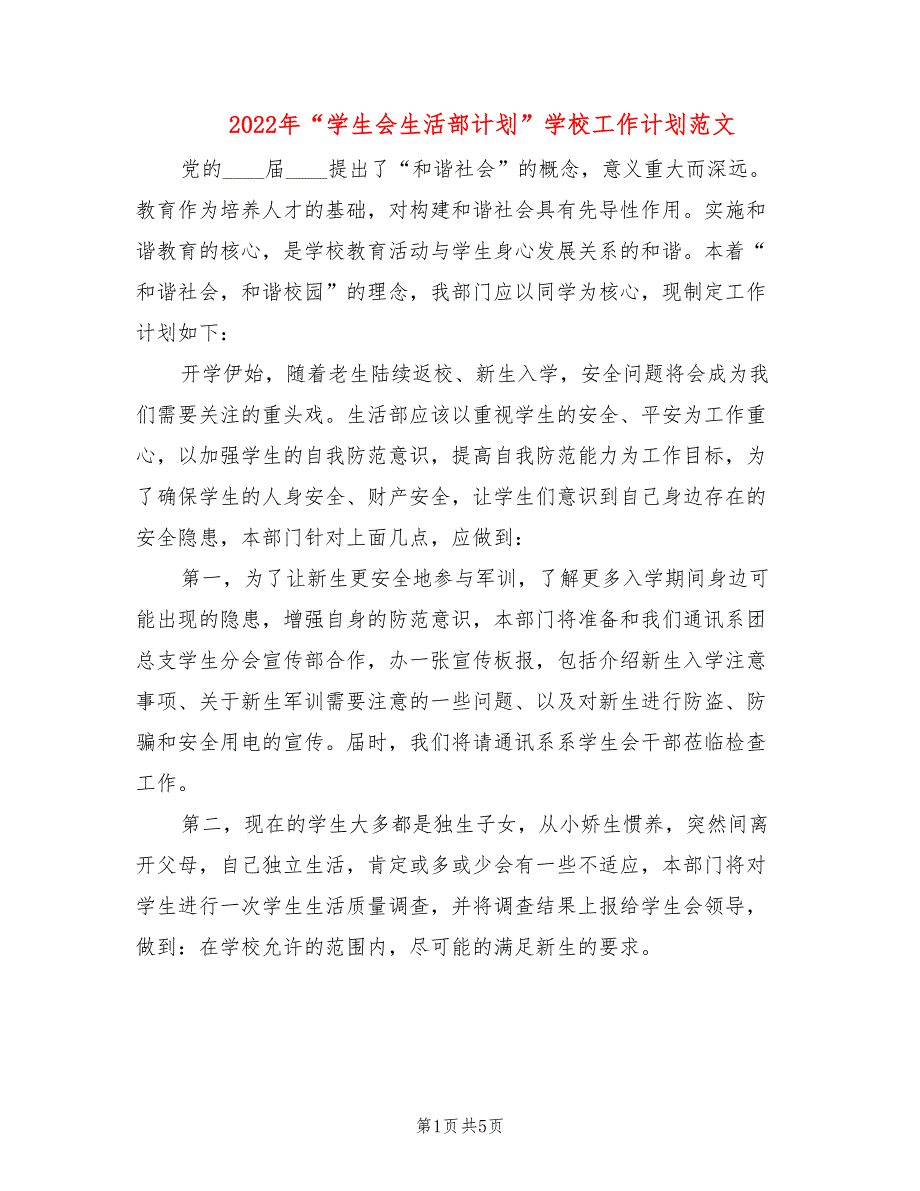 2022年“学生会生活部计划”学校工作计划范文

党的____届____提出了“和谐社会”的概念，意义重大而深远。教育作为培养人才的基础，对构建和谐社会具有先导性作用。实施和谐教育的核心，是学校教育活动与学生身心发展关系的和谐。本着“和谐社会，和谐校园”的理念，我部门应以同学为核心，现制定工作计划如下：

开学伊始，随着老生陆续返校、新生入学，安全问题将会成为我们需要关注的重头戏。生活部应该以重视学生的安全、平安为工作重心，以加强学生的自我防范意识，提高自我防范能力为工作目标，为了确保学生的人身安全、财产安全，让学生们意识到自己身边存在的安全隐患，本部门针对上面几点，应做到：

第一，为了让新生更安全地参与军训，了解更多入学期间身边可能出现的隐患，增强自身的防范意识，本部门将准备和我们通讯系团总支学生分会宣传部合作，办一张宣传板报，包括介绍新生入学注意事项、关于新生军训需要注意的一些问题、以及对新生进行防盗、防骗和安全用电的宣传。届时，我们将请通讯系系学生会干部莅临检查工作。

第二，现在的学生大多都是独生子女，从小娇生惯养，突然间离开父母，自己独立生活，肯定或多或少会有一些不适应，本部门将对学生进行一次学生生活质量调查，并将调查结果上报给学生会领导，做到：在学校允许的范围内，尽可能的满足新生的要求。

第1页 共5页